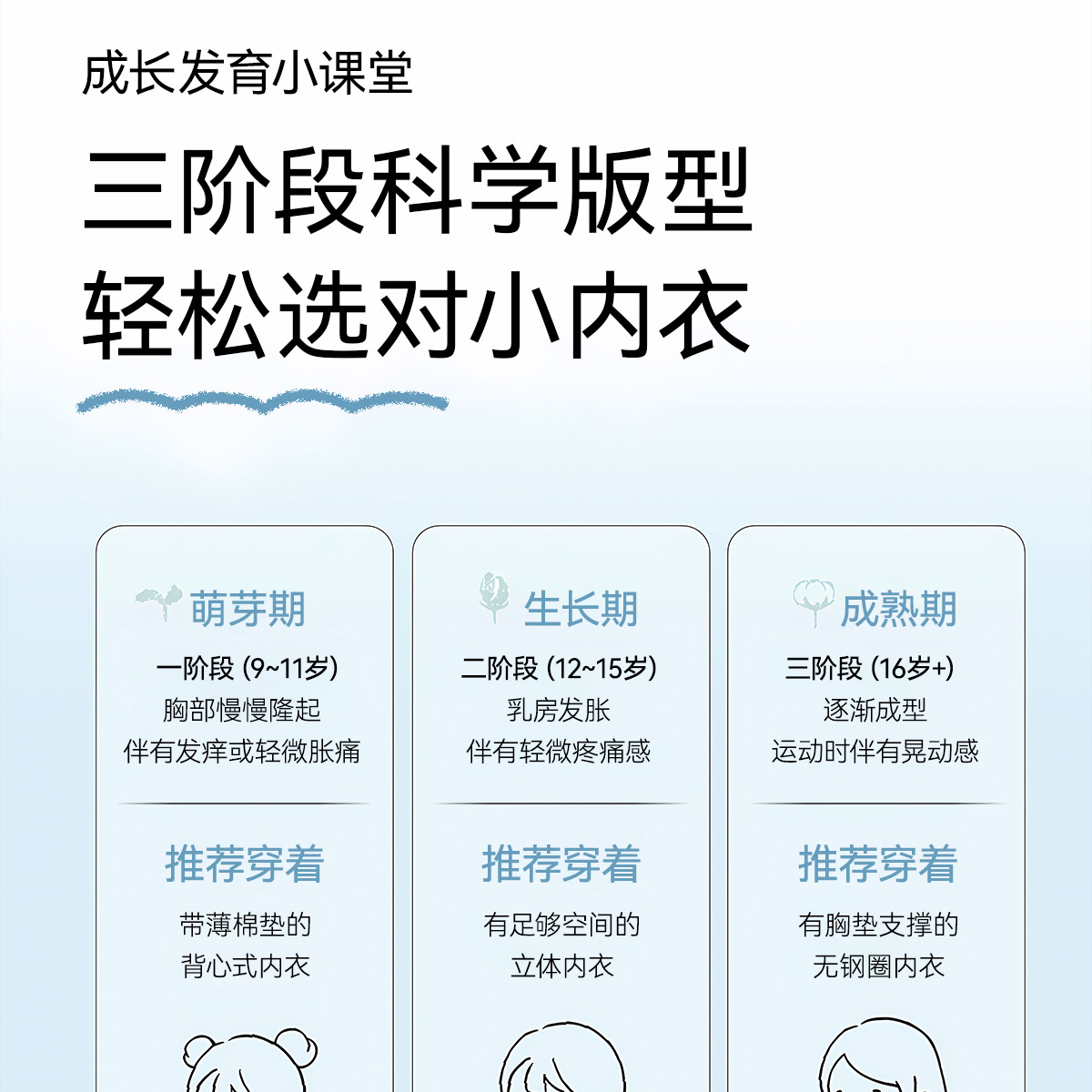 成长发育小课堂

三阶段科学版型

轻松选对小内衣

萌芽期

一阶段（9~11岁）

胸部慢慢隆起

伴有发痒或轻微胀痛

推荐穿着

带薄棉垫的

背心式内衣

生长期

二阶段（12~15岁）

乳房发胀

伴有轻微疼痛感

推荐穿着

有足够空间的

立体内衣

成熟期

三阶段（16岁+）

逐渐成型

运动时伴有晃动感

推荐穿着

有胸垫支撑的

无钢圈内衣